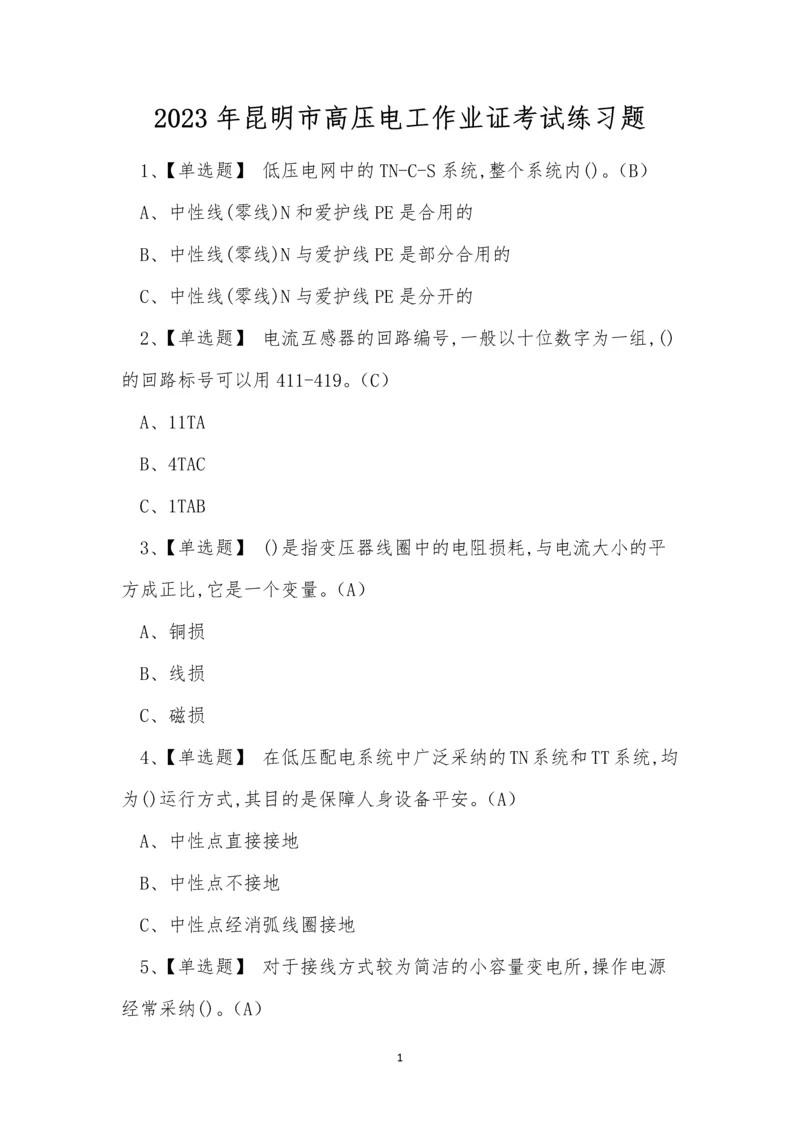 2023年昆明市高压电工作业证考试练习题

1、【单选题】 低压电网中的TN-C-S系统,整个系统内()。(B)

A、中性线(零线)N和爱护线PE是合用的

B、中性线(零线)N与爱护线PE是部分合用的

C、中性线(零线)N与爱护线PE是分开的

2、【单选题】 电流互感器的回路编号,一般以十位数字为一组,()的回路标号可以用411-419。(C)

A、11TA

B、4TAC

C、1TAB

3、【单选题】 ()是指变压器线圈中的电阻损耗,与电流大小的平方成正比,它是一个变量。(A)

A、铜损

B、线损

C、磁损

4、【单选题】 在低压配电系统中广泛采纳的TN系统和TT系统,均为()运行方式,其目的是保障人身设备平安。(A)

A、中性点直接接地

B、中性点不接地

C、中性点经消弧线圈接地

5、【单选题】 对于接线方式较为简洁的小容量变电所,操作电源经常采纳()。(A)

1